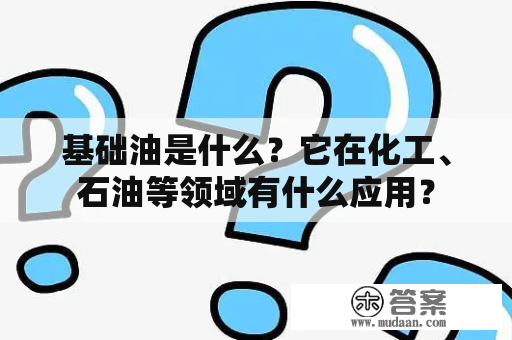 基础油是什么？它在化工、石油等领域有什么应用？

木 答案
www.mudaan.com